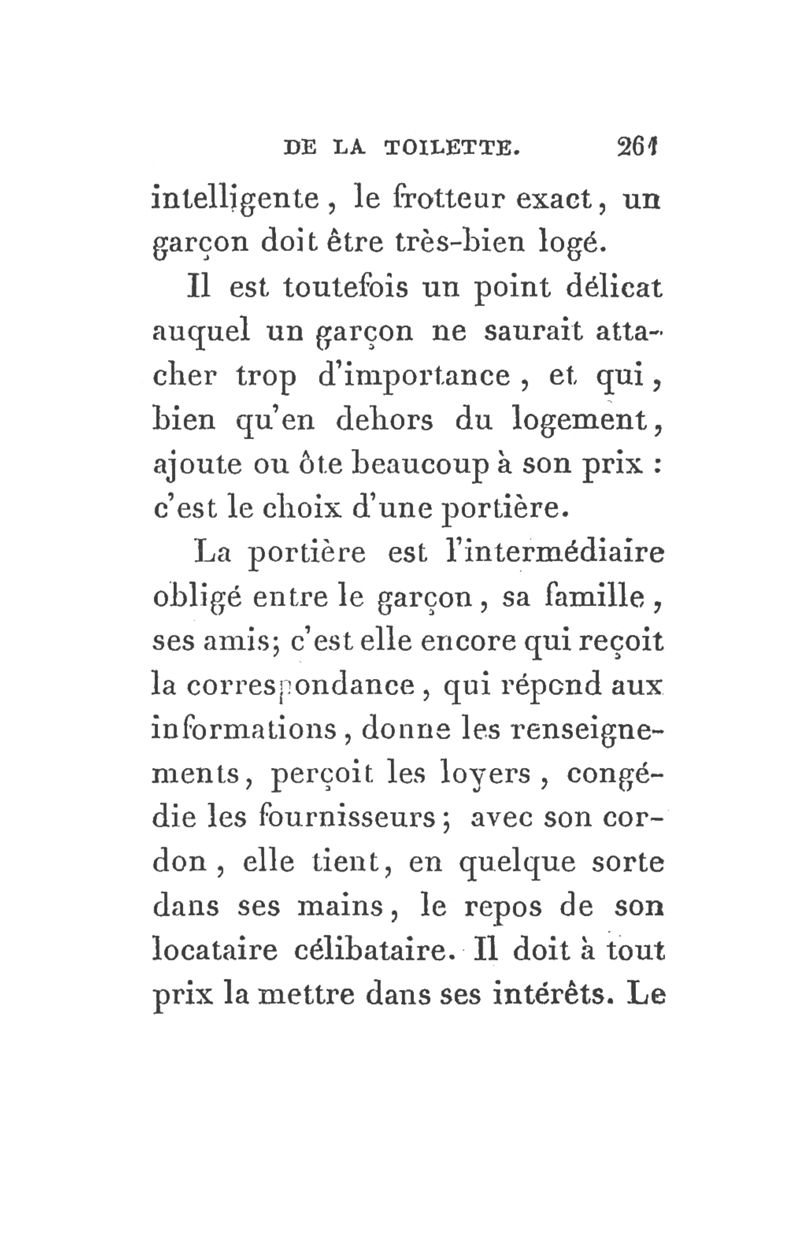 DE LA TOILETTE. 261

intelligente, le frotteur exact, un garçon doit être très-bien logé.

Il est toutefois un point délicat auquel un garçon ne saurait attacher trop d'importance, et qui, bien qu'en dehors du logement, ajoute ou ôte beaucoup à son prix : c'est le choix d'une portière.

La portière est l'intermédiaire obligé entre le garçon, sa famille, ses amis; c'est elle encore qui reçoit la correspondance, qui répond aux informations, donne les renseignements, perçoit les loyers, congédie les fournisseurs; avec son cordon, elle tient, en quelque sorte dans ses mains, le repos de son locataire célibataire. Il doit à tout prix la mettre dans ses intérêts. Le